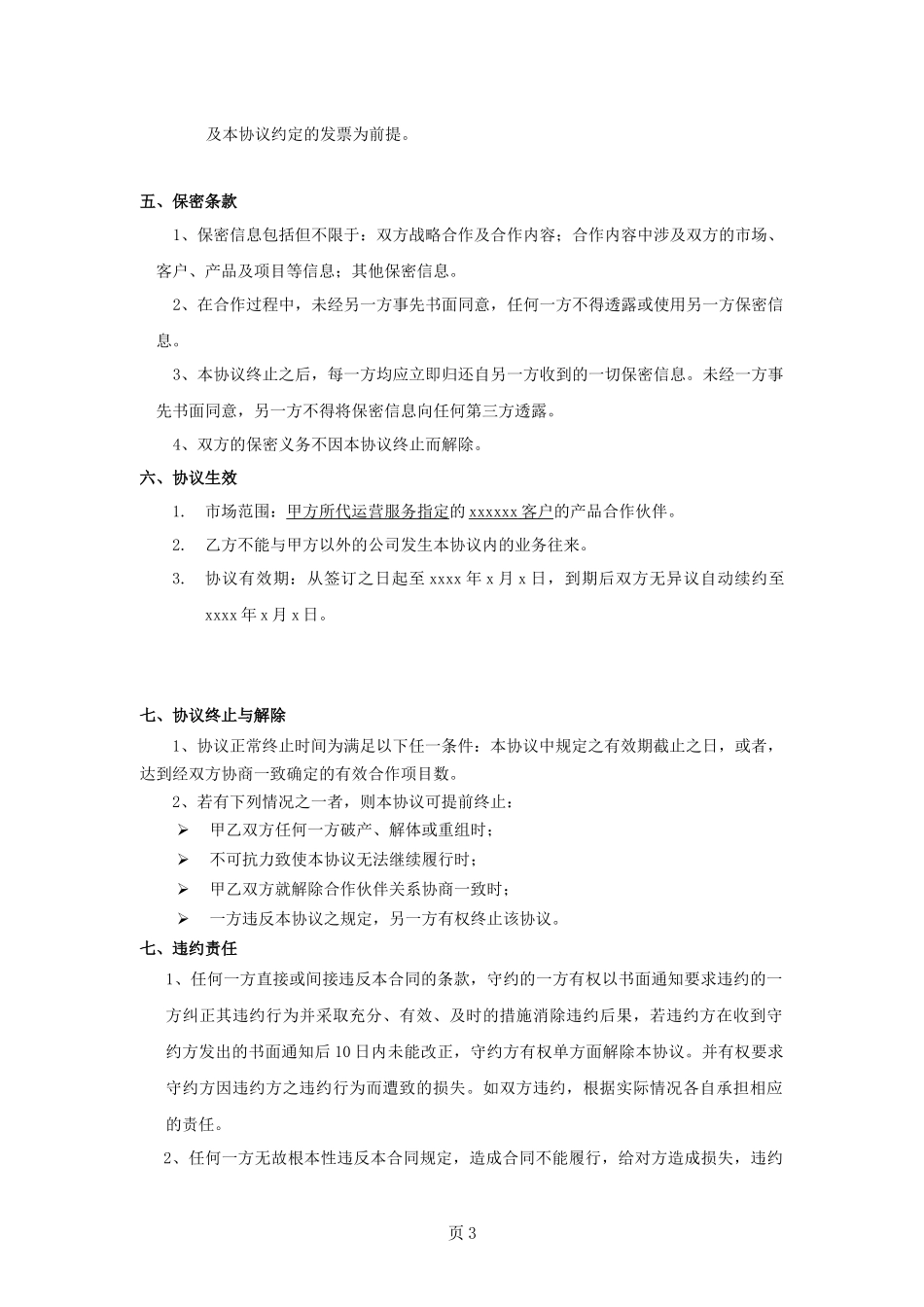 及本协议约定的发票为前提。

五、保密条款

1、保密信息包括但不限于：双方战略合作及合作内容；合作内容中涉及双方的市场、客户、产品及项目等信息；其他保密信息。

2、在合作过程中，未经另一方事先书面同意，任何一方不得透露或使用另一方保密信息。

3、本协议终止之后，每一方均应立即归还自另一方收到的一切保密信息。未经一方事先书面同意，另一方不得将保密信息向任何第三方透露。

4、双方的保密义务不因本协议终止而解除。

六、协议生效

1. 市场范围：甲方所代运营服务指定的 xxxxxx 客户的产品合作伙伴。

2. 乙方不能与甲方以外的公司发生本协议内的业务往来。

3. 协议有效期：从签订之日起至 xxxx 年 x 月 x 日，到期后双方无异议自动续约至 xxxx 年 x 月 x 日。

七、协议终止与解除

1、协议正常终止时间为满足以下任一条件：本协议中规定之有效期截止之日，或者，达到经双方协商一致确定的有效合作项目数。

2、若有下列情况之一者，则本协议可提前终止：

➢ 甲乙双方任何一方破产、解体或重组时；

➢ 不可抗力致使本协议无法继续履行时；

➢ 甲乙双方就解除合作伙伴关系协商一致时；

➢ 一方违反本协议之规定，另一方有权终止该协议。

七、违约责任

1、任何一方直接或间接违反本合同的条款，守约的一方有权以书面通知要求违约的一方纠正其违约行为并采取充分、有效、及时的措施消除违约后果，若违约方在收到守约方发出的书面通知后 10 日内未能改正，守约方有权单方面解除本协议。并有权要求守约方因违约方之违约行为而遭致的损失。如双方违约，根据实际情况各自承担相应的责任。

2、任何一方无故根本性违反本合同规定，造成合同不能履行，给对方造成损失，违约

页 3